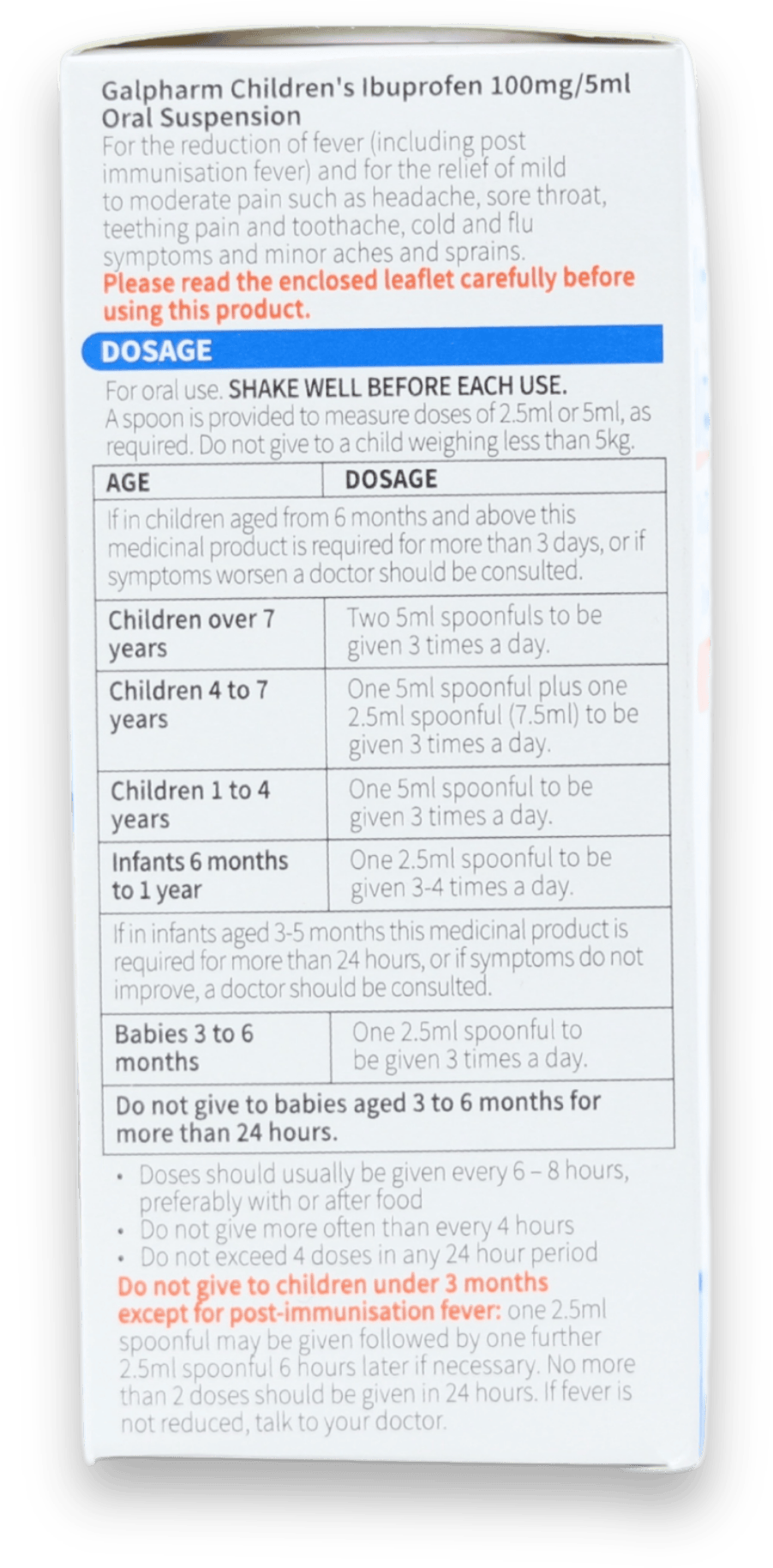 Galpharm Children's Ibuprofen 100mg/5ml Oral Suspension
For the reduction of fever (including post immunisation fever) and for the relief of mild to moderate pain such as headache, sore throat, teething pain and toothache, cold and flu symptoms and minor aches and sprains.
Please read the enclosed leaflet carefully before using this product.

DOSAGE
For oral use. SHAKE WELL BEFORE EACH USE.
A spoon is provided to measure doses of 2.5ml or 5ml, as required. Do not give to a child weighing less than 5kg.

| AGE | DOSAGE |
|---|---|
| If in children aged from 6 months and above this medicinal product is required for more than 3 days, or if symptoms worsen a doctor should be consulted. | |
| Children over 7 years | Two 5ml spoonfuls to be given 3 times a day. |
| Children 4 to 7 years | One 5ml spoonful plus one 2.5ml spoonful (7.5ml) to be given 3 times a day. |
| Children 1 to 4 years | One 5ml spoonful to be given 3 times a day. |
| Infants 6 months to 1 year | One 2.5ml spoonful to be given 3-4 times a day. |
| If in infants aged 3-5 months this medicinal product is required for more than 24 hours, or if symptoms do not improve, a doctor should be consulted. | |
| Babies 3 to 6 months | One 2.5ml spoonful to be given 3 times a day. |
| Do not give to babies aged 3 to 6 months for more than 24 hours. | |

• Doses should usually be given every 6 – 8 hours, preferably with or after food
• Do not give more often than every 4 hours
• Do not exceed 4 doses in any 24 hour period
Do not give to children under 3 months except for post-immunisation fever: one 2.5ml spoonful may be given followed by one further 2.5ml spoonful 6 hours later if necessary. No more than 2 doses should be given in 24 hours. If fever is not reduced, talk to your doctor.